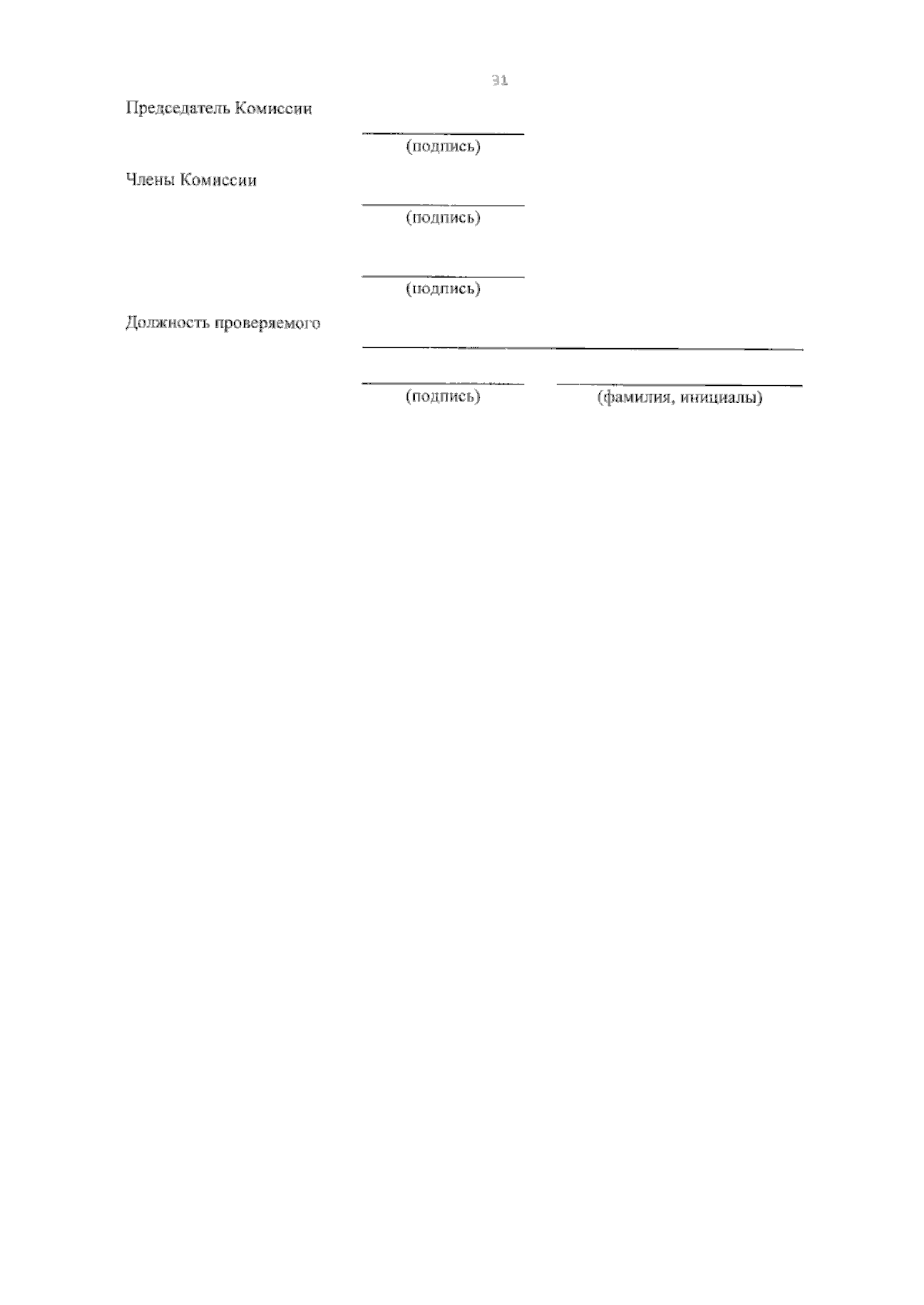 31

Председатель Комиссии

____
(подпись)

Члены Комиссии

____
(подпись)

____
(подпись)

Должность проверяемого

____

____ ____
(подпись) (фамилия, инициалы)